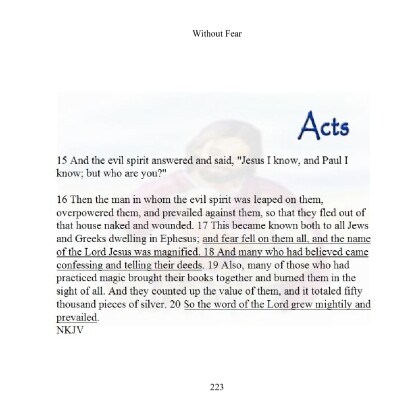 Without Fear

Acts

15 And the evil spirit answered and said, "Jesus I know, and Paul I know; but who are you?"

16 Then the man in whom the evil spirit was leaped on them, overpowered them, and prevailed against them, so that they fled out of that house naked and wounded. 17 This became known both to all Jews and Greeks dwelling in Ephesus; and fear fell on them all, and the name of the Lord Jesus was magnified. 18 And many who had believed came confessing and telling their deeds. 19 Also, many of those who had practiced magic brought their books together and burned them in the sight of all. And they counted up the value of them, and it totaled fifty thousand pieces of silver. 20 So the word of the Lord grew mightily and prevailed.
NKJV

223